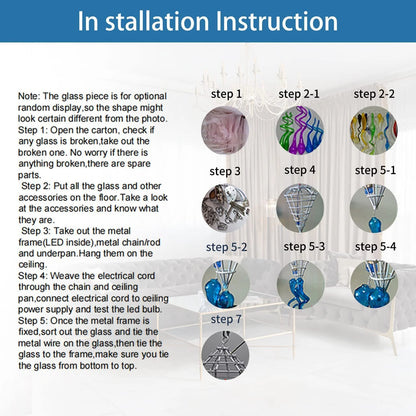 In stallation Instruction

Note: The glass piece is for optional random display,so the shape might look certain different from the photo.
Step 1: Open the carton, check if any glass is broken,take out the broken one. No worry if there is anything broken,there are spare parts.
Step 2: Put all the glass and other accessories on the floor.Take a look at the accessories and know what they are.
Step 3: Take out the metal frame(LED inside),metal chain/rod and underpan.Hang them on the ceiling.
Step 4: Weave the electrical cord through the chain and ceiling pan,connect electrical cord to ceiling power supply and test the led bulb.
Step 5: Once the metal frame is fixed,sort out the glass and tie the metal wire on the glass,then tie the glass to the frame,make sure you tie the glass from bottom to top.

step 1
step 2-1
step 2-2
step 3
step 4
step 5-1
step 5-2
step 5-3
step 5-4
step 7